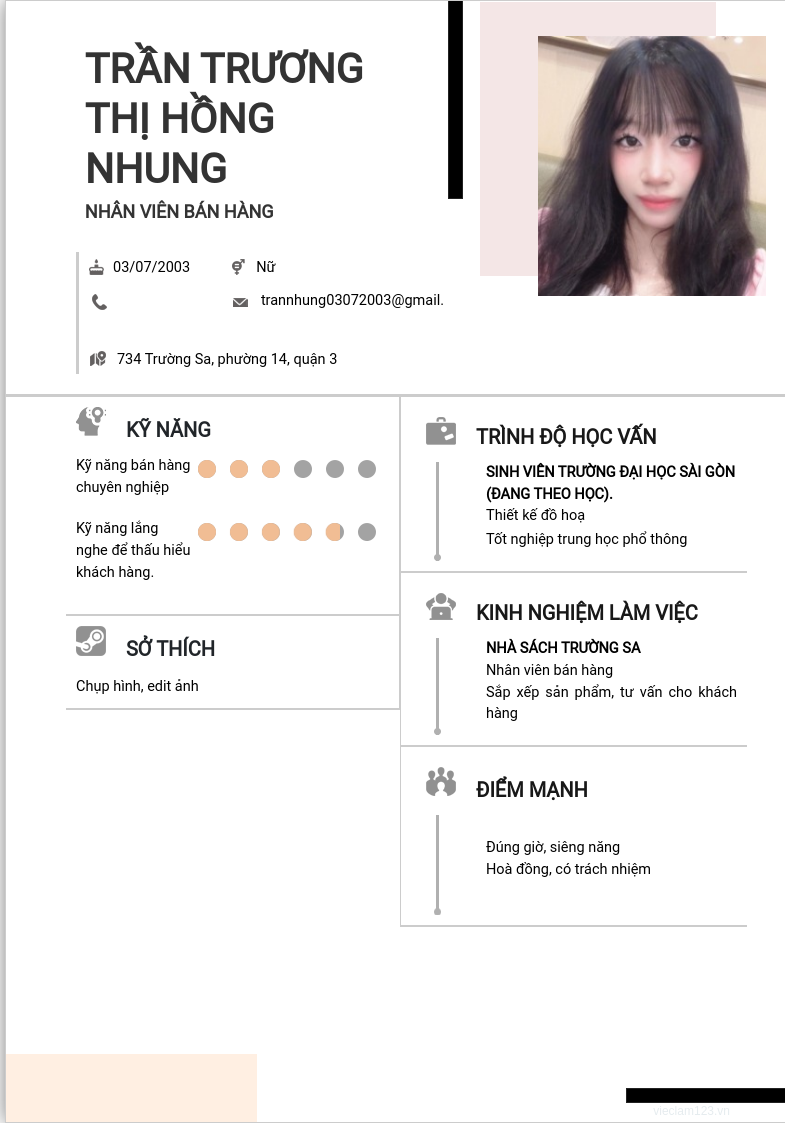 TRẦN TRƯƠNG THỊ HỒNG NHUNG
NHÂN VIÊN BÁN HÀNG

03/07/2003
Nữ

trannhung03072003@gmail.

734 Trường Sa, phường 14, quận 3

KỸ NĂNG
Kỹ năng bán hàng chuyên nghiệp
Kỹ năng lắng nghe để thấu hiểu khách hàng.

SỞ THÍCH
Chụp hình, edit ảnh

TRÌNH ĐỘ HỌC VẤN
SINH VIÊN TRƯỜNG ĐẠI HỌC SÀI GÒN (ĐANG THEO HỌC).
Thiết kế đồ hoạ
Tốt nghiệp trung học phổ thông

KINH NGHIỆM LÀM VIỆC
NHÀ SÁCH TRƯỜNG SA
Nhân viên bán hàng
Sắp xếp sản phẩm, tư vấn cho khách hàng

ĐIỂM MẠNH
Đúng giờ, siêng năng
Hoà đồng, có trách nhiệm

vieclam123.vn